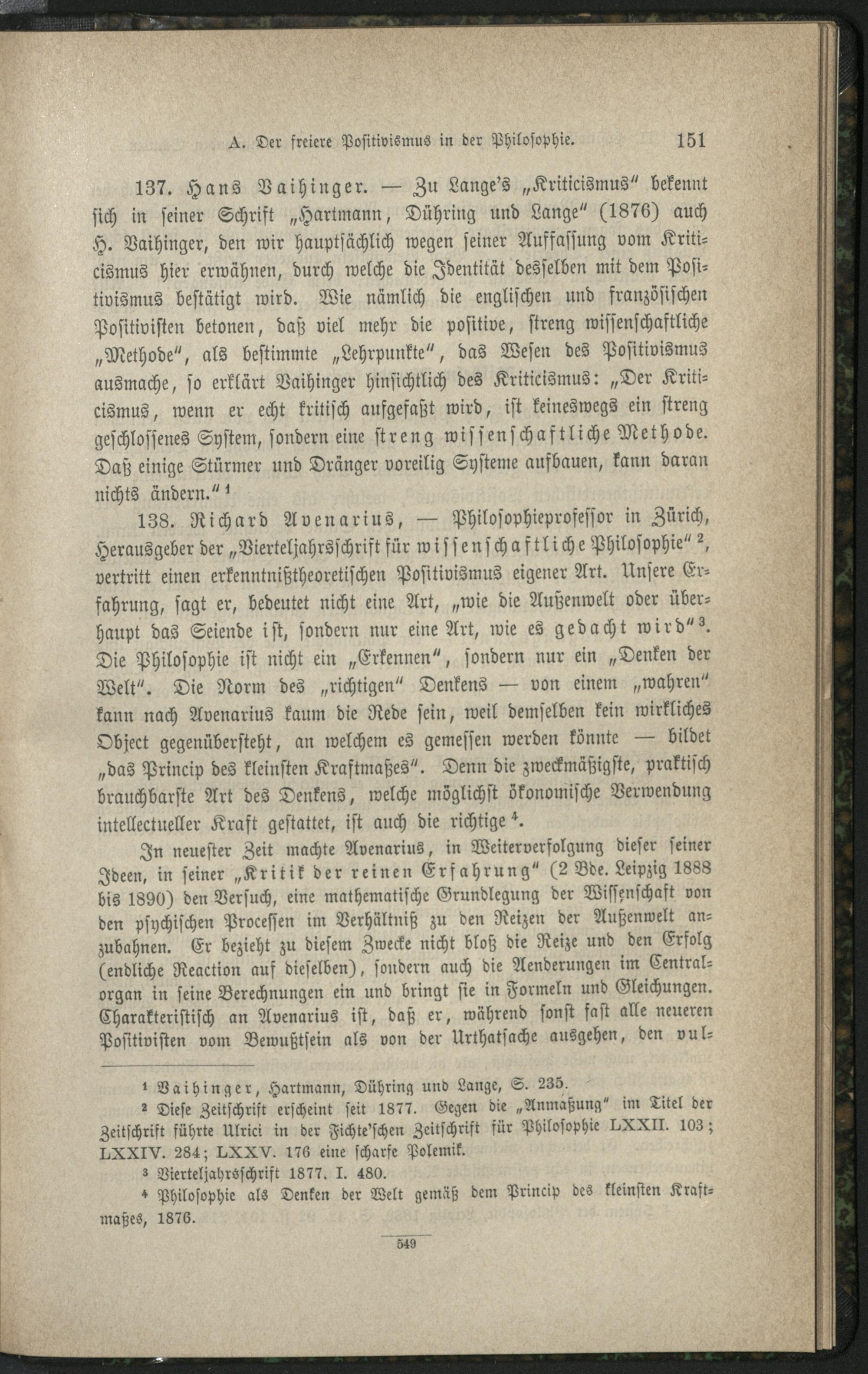 A. Der freiere Positivismus in der Philosophie. 151

137. Hans Vaihinger. — Zu Lange's „Kriticismus" bekennt sich in seiner Schrift „Hartmann, Dühring und Lange" (1876) auch H. Vaihinger, den wir hauptsächlich wegen seiner Auffassung vom Kriticismus hier erwähnen, durch welche die Identität desselben mit dem Positivismus bestätigt wird. Wie nämlich die englischen und französischen Positivisten betonen, daß viel mehr die positive, streng wissenschaftliche „Methode", als bestimmte „Lehrpunkte", das Wesen des Positivismus ausmache, so erklärt Vaihinger hinsichtlich des Kriticismus: „Der Kriticismus, wenn er echt kritisch aufgefaßt wird, ist keineswegs ein streng geschlossenes System, sondern eine streng wissenschaftliche Methode. Daß einige Stürmer und Dränger voreilig Systeme aufbauen, kann daran nichts ändern." ¹

138. Richard Avenarius, — Philosophieprofessor in Zürich, Herausgeber der „Vierteljahrsschrift für wissenschaftliche Philosophie" ², vertritt einen erkenntnißtheoretischen Positivismus eigener Art. Unsere Erfahrung, sagt er, bedeutet nicht eine Art, „wie die Außenwelt oder überhaupt das Seiende ist, sondern nur eine Art, wie es gedacht wird" ³. Die Philosophie ist nicht ein „Erkennen", sondern nur ein „Denken der Welt". Die Norm des „richtigen" Denkens — von einem „wahren" kann nach Avenarius kaum die Rede sein, weil demselben kein wirkliches Object gegenübersteht, an welchem es gemessen werden könnte — bildet „das Princip des kleinsten Kraftmaßes". Denn die zweckmäßigste, praktisch brauchbarste Art des Denkens, welche möglichst ökonomische Verwendung intellectueller Kraft gestattet, ist auch die richtige ⁴.

In neuester Zeit machte Avenarius, in Weiterverfolgung dieser seiner Ideen, in seiner „Kritik der reinen Erfahrung" (2 Bde. Leipzig 1888 bis 1890) den Versuch, eine mathematische Grundlegung der Wissenschaft von den psychischen Processen im Verhältniß zu den Reizen der Außenwelt anzubahnen. Er bezieht zu diesem Zwecke nicht bloß die Reize und den Erfolg (endliche Reaction auf dieselben), sondern auch die Aenderungen im Centralorgan in seine Berechnungen ein und bringt sie in Formeln und Gleichungen. Charakteristisch an Avenarius ist, daß er, während sonst fast alle neueren Positivisten vom Bewußtsein als von der Urthatsache ausgehen, den vul-

¹ Vaihinger, Hartmann, Dühring und Lange, S. 235.
² Diese Zeitschrift erscheint seit 1877. Gegen die „Anmaßung" im Titel der Zeitschrift führte Ulrici in der Fichte'schen Zeitschrift für Philosophie LXXII. 103; LXXIV. 284; LXXV. 176 eine scharfe Polemik.
³ Vierteljahrsschrift 1877. I. 480.
⁴ Philosophie als Denken der Welt gemäß dem Princip des kleinsten Kraftmaßes, 1876.

549